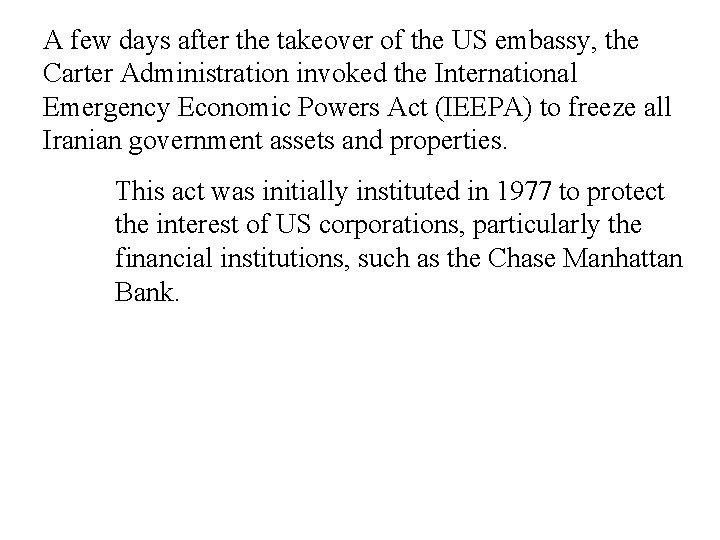 A few days after the takeover of the US embassy, the Carter Administration invoked the International Emergency Economic Powers Act (IEEPA) to freeze all Iranian government assets and properties.

This act was initially instituted in 1977 to protect the interest of US corporations, particularly the financial institutions, such as the Chase Manhattan Bank.